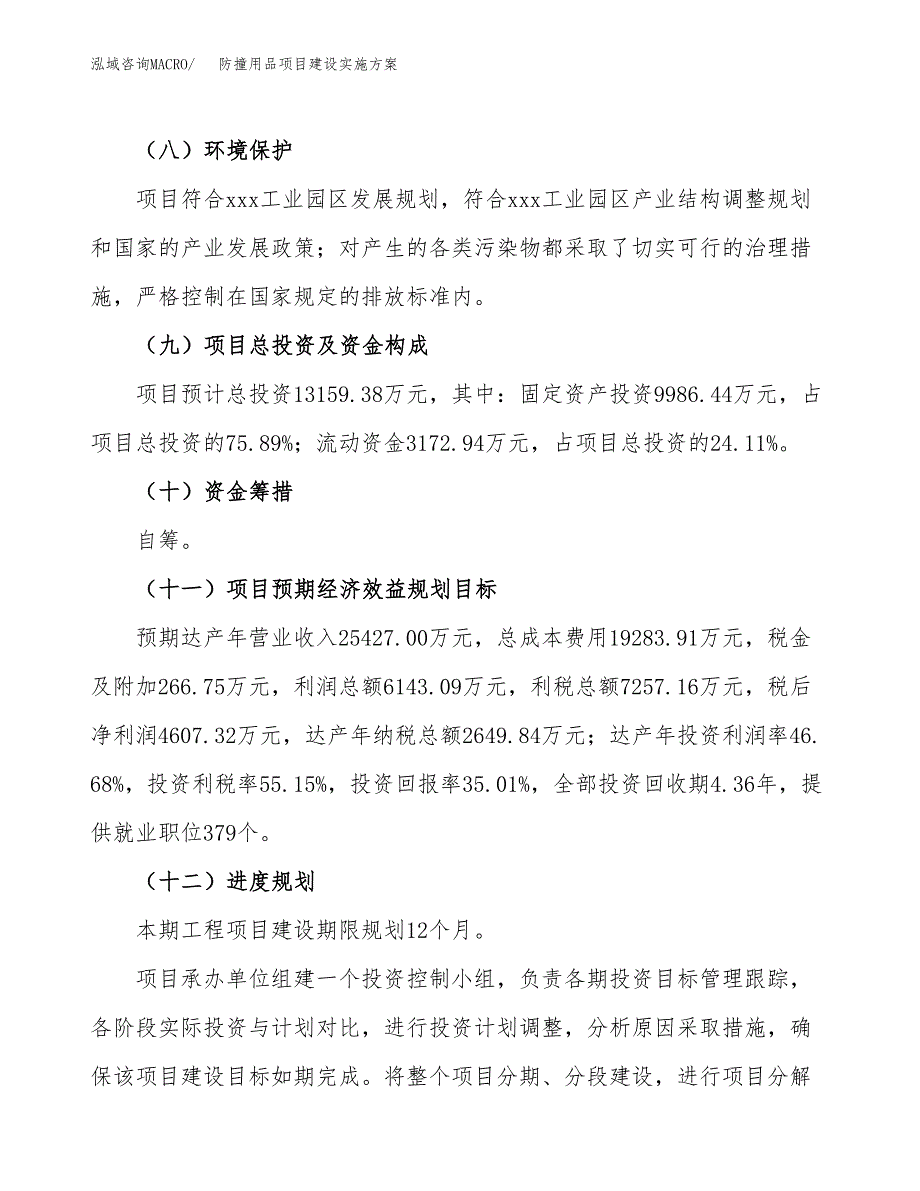 泓域咨询MACRO/　　防撞用品项目建设实施方案

（八）环境保护

项目符合xxx工业园区发展规划，符合xxx工业园区产业结构调整规划和国家的产业发展政策；对产生的各类污染物都采取了切实可行的治理措施，严格控制在国家规定的排放标准内。

（九）项目总投资及资金构成

项目预计总投资13159.38万元，其中：固定资产投资9986.44万元，占项目总投资的75.89%；流动资金3172.94万元，占项目总投资的24.11%。

（十）资金筹措

自筹。

（十一）项目预期经济效益规划目标

预期达产年营业收入25427.00万元，总成本费用19283.91万元，税金及附加266.75万元，利润总额6143.09万元，利税总额7257.16万元，税后净利润4607.32万元，达产年纳税总额2649.84万元；达产年投资利润率46.68%，投资利税率55.15%，投资回报率35.01%，全部投资回收期4.36年，提供就业职位379个。

（十二）进度规划

本期工程项目建设期限规划12个月。

项目承办单位组建一个投资控制小组，负责各期投资目标管理跟踪，各阶段实际投资与计划对比，进行投资计划调整，分析原因采取措施，确保该项目建设目标如期完成。将整个项目分期、分段建设，进行项目分解